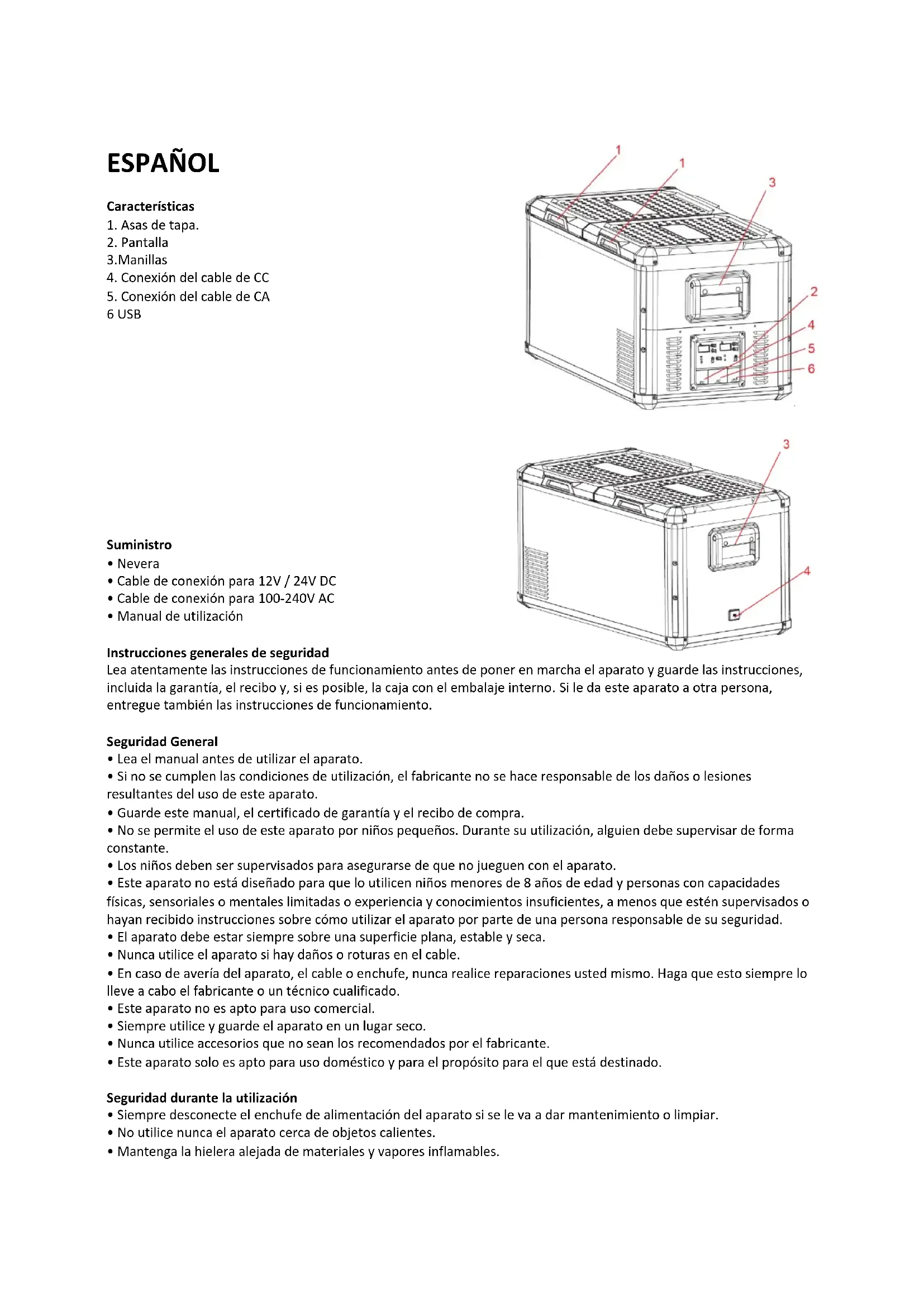 ESPAÑOL

Características
1. Asas de tapa.
2. Pantalla
3.Manillas
4. Conexión del cable de CC
5. Conexión del cable de CA
6 USB

1
1
3
2
4
5
6

3
4

Suministro
• Nevera
• Cable de conexión para 12V / 24V DC
• Cable de conexión para 100-240V AC
• Manual de utilización

Instrucciones generales de seguridad
Lea atentamente las instrucciones de funcionamiento antes de poner en marcha el aparato y guarde las instrucciones, incluida la garantía, el recibo y, si es posible, la caja con el embalaje interno. Si le da este aparato a otra persona, entregue también las instrucciones de funcionamiento.

Seguridad General
• Lea el manual antes de utilizar el aparato.
• Si no se cumplen las condiciones de utilización, el fabricante no se hace responsable de los daños o lesiones resultantes del uso de este aparato.
• Guarde este manual, el certificado de garantía y el recibo de compra.
• No se permite el uso de este aparato por niños pequeños. Durante su utilización, alguien debe supervisar de forma constante.
• Los niños deben ser supervisados para asegurarse de que no jueguen con el aparato.
• Este aparato no está diseñado para que lo utilicen niños menores de 8 años de edad y personas con capacidades físicas, sensoriales o mentales limitadas o experiencia y conocimientos insuficientes, a menos que estén supervisados o hayan recibido instrucciones sobre cómo utilizar el aparato por parte de una persona responsable de su seguridad.
• El aparato debe estar siempre sobre una superficie plana, estable y seca.
• Nunca utilice el aparato si hay daños o roturas en el cable.
• En caso de avería del aparato, el cable o enchufe, nunca realice reparaciones usted mismo. Haga que esto siempre lo lleve a cabo el fabricante o un técnico cualificado.
• Este aparato no es apto para uso comercial.
• Siempre utilice y guarde el aparato en un lugar seco.
• Nunca utilice accesorios que no sean los recomendados por el fabricante.
• Este aparato solo es apto para uso doméstico y para el propósito para el que está destinado.

Seguridad durante la utilización
• Siempre desconecte el enchufe de alimentación del aparato si se le va a dar mantenimiento o limpiar.
• No utilice nunca el aparato cerca de objetos calientes.
• Mantenga la hielera alejada de materiales y vapores inflamables.